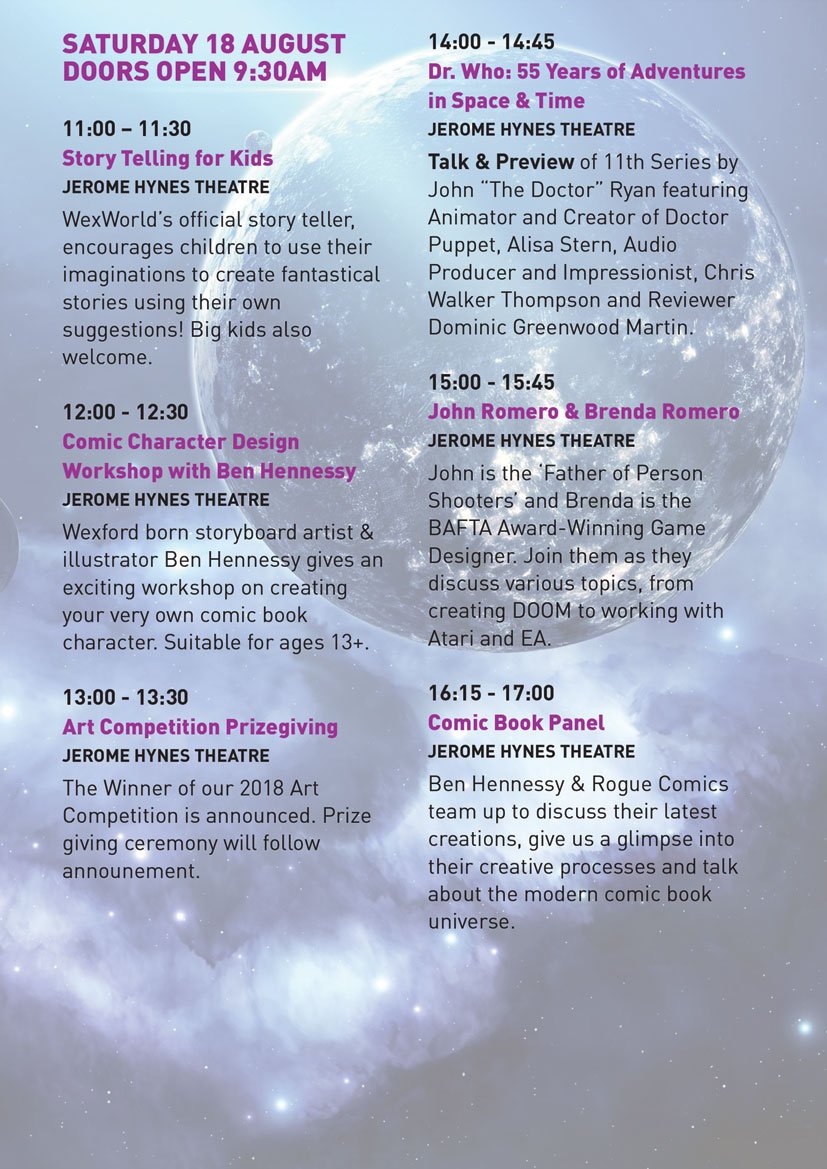 SATURDAY 18 AUGUST
DOORS OPEN 9:30AM

11:00 – 11:30
Story Telling for Kids
JEROME HYNES THEATRE
WexWorld's official story teller, encourages children to use their imaginations to create fantastical stories using their own suggestions! Big kids also welcome.

12:00 - 12:30
Comic Character Design Workshop with Ben Hennessy
JEROME HYNES THEATRE
Wexford born storyboard artist & illustrator Ben Hennessy gives an exciting workshop on creating your very own comic book character. Suitable for ages 13+.

13:00 - 13:30
Art Competition Prizegiving
JEROME HYNES THEATRE
The Winner of our 2018 Art Competition is announced. Prize giving ceremony will follow announement.

14:00 - 14:45
Dr. Who: 55 Years of Adventures in Space & Time
JEROME HYNES THEATRE
Talk & Preview of 11th Series by John "The Doctor" Ryan featuring Animator and Creator of Doctor Puppet, Alisa Stern, Audio Producer and Impressionist, Chris Walker Thompson and Reviewer Dominic Greenwood Martin.

15:00 - 15:45
John Romero & Brenda Romero
JEROME HYNES THEATRE
John is the 'Father of Person Shooters' and Brenda is the BAFTA Award-Winning Game Designer. Join them as they discuss various topics, from creating DOOM to working with Atari and EA.

16:15 - 17:00
Comic Book Panel
JEROME HYNES THEATRE
Ben Hennessy & Rogue Comics team up to discuss their latest creations, give us a glimpse into their creative processes and talk about the modern comic book universe.